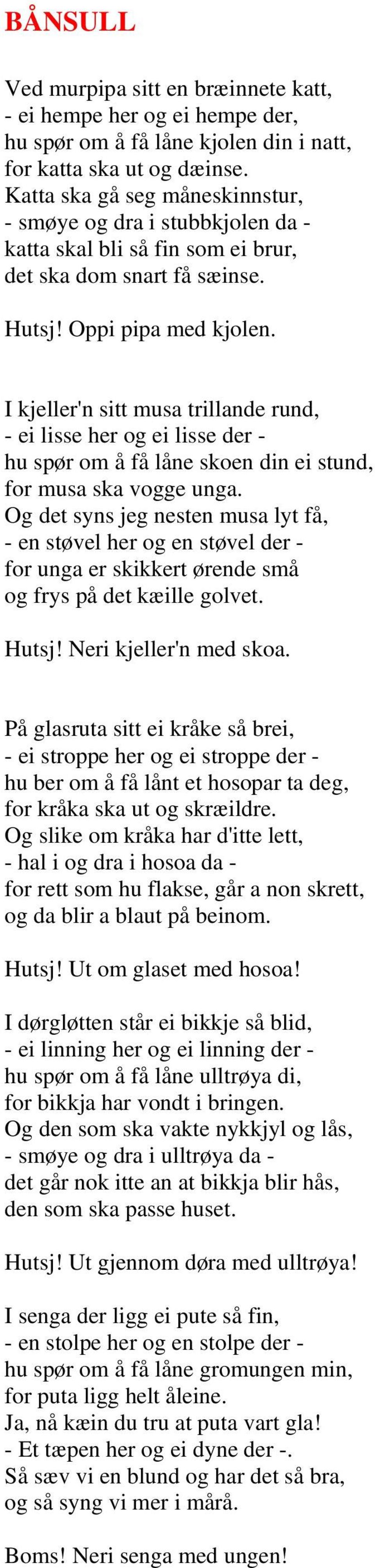 BÅNSULL

Ved murpipa sitt en bræinnete katt,
- ei hempe her og ei hempe der,
hu spør om å få låne kjolen din i natt,
for katta ska ut og dæinse.
Katta ska gå seg måneskinnstur,
- smøye og dra i stubbkjolen da -
katta skal bli så fin som ei brur,
det ska dom snart få sæinse.

Hutsj! Oppi pipa med kjolen.

I kjeller'n sitt musa trillande rund,
- ei lisse her og ei lisse der -
hu spør om å få låne skoen din ei stund,
for musa ska vogge unga.
Og det syns jeg nesten musa lyt få,
- en støvel her og en støvel der -
for unga er skikkert ørende små
og frys på det kæille golvet.

Hutsj! Neri kjeller'n med skoa.

På glasruta sitt ei kråke så brei,
- ei stroppe her og ei stroppe der -
hu ber om å få lånt et hosopar ta deg,
for kråka ska ut og skræildre.
Og slike om kråka har d'itte lett,
- hal i og dra i hosoa da -
for rett som hu flakse, går a non skrett,
og da blir a blaut på beinom.

Hutsj! Ut om glaset med hosoa!

I dørgløtten står ei bikkje så blid,
- ei linning her og ei linning der -
hu spør om å få låne ulltrøya di,
for bikkja har vondt i bringen.
Og den som ska vakte nykkjyl og lås,
- smøye og dra i ulltrøya da -
det går nok itte an at bikkja blir hås,
den som ska passe huset.

Hutsj! Ut gjennom døra med ulltrøya!

I senga der ligg ei pute så fin,
- en stolpe her og en stolpe der -
hu spør om å få låne gromungen min,
for puta ligg helt åleine.
Ja, nå kæin du tru at puta vart gla!
- Et tæpen her og ei dyne der -.
Så sæv vi en blund og har det så bra,
og så syng vi mer i mårå.

Boms! Neri senga med ungen!